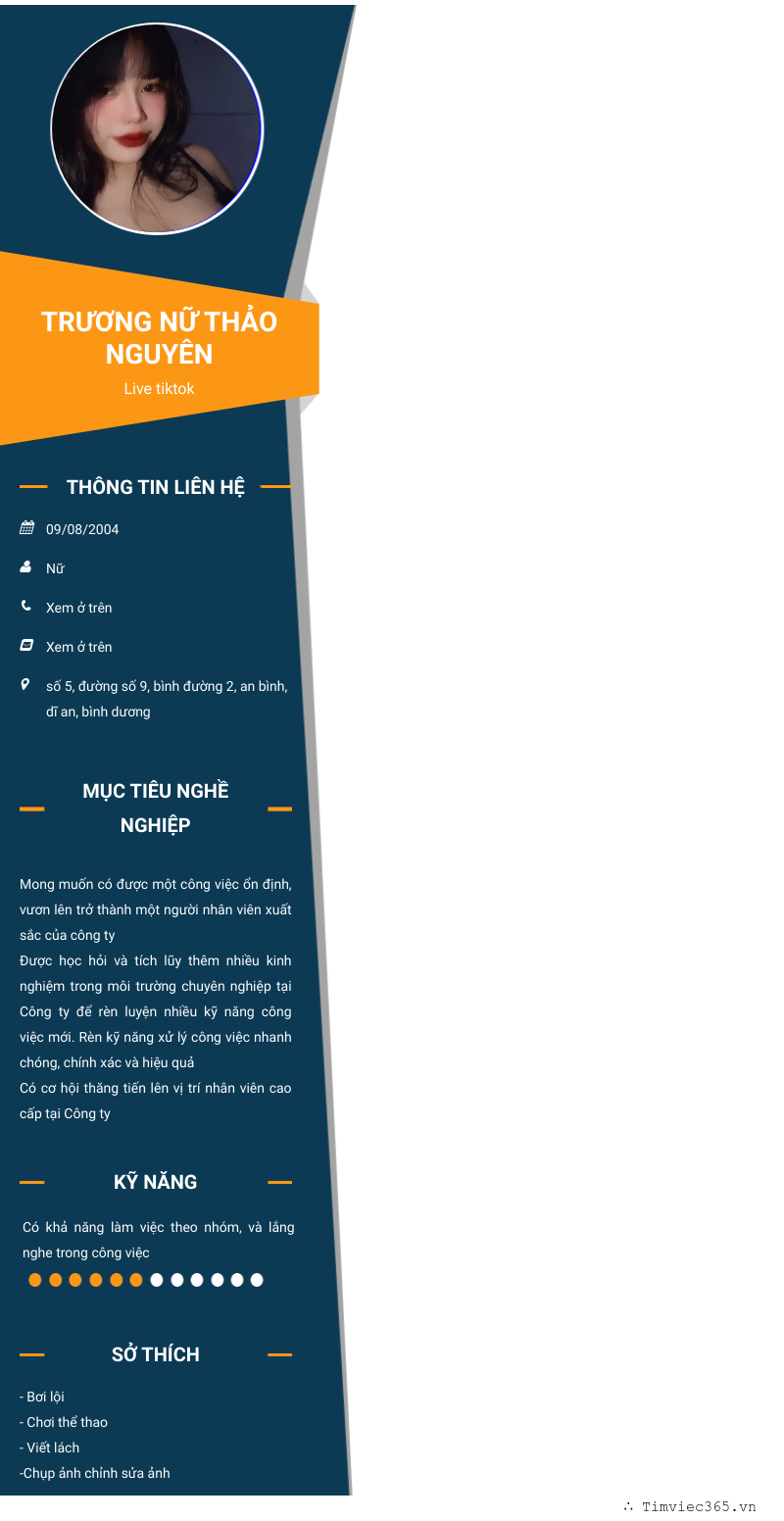 TRƯƠNG NỮ THẢO NGUYÊN

Live tiktok

THÔNG TIN LIÊN HỆ

09/08/2004

Nữ

Xem ở trên

Xem ở trên

số 5, đường số 9, bình đường 2, an bình, dĩ an, bình dương

MỤC TIÊU NGHỀ NGHIỆP

Mong muốn có được một công việc ổn định, vươn lên trở thành một người nhân viên xuất sắc của công ty
Được học hỏi và tích lũy thêm nhiều kinh nghiệm trong môi trường chuyên nghiệp tại Công ty để rèn luyện nhiều kỹ năng công việc mới. Rèn kỹ năng xử lý công việc nhanh chóng, chính xác và hiệu quả
Có cơ hội thăng tiến lên vị trí nhân viên cao cấp tại Công ty

KỸ NĂNG

Có khả năng làm việc theo nhóm, và lắng nghe trong công việc

SỞ THÍCH

- Bơi lội
- Chơi thể thao
- Viết lách
-Chụp ảnh chỉnh sửa ảnh

∴ Timviec365.vn